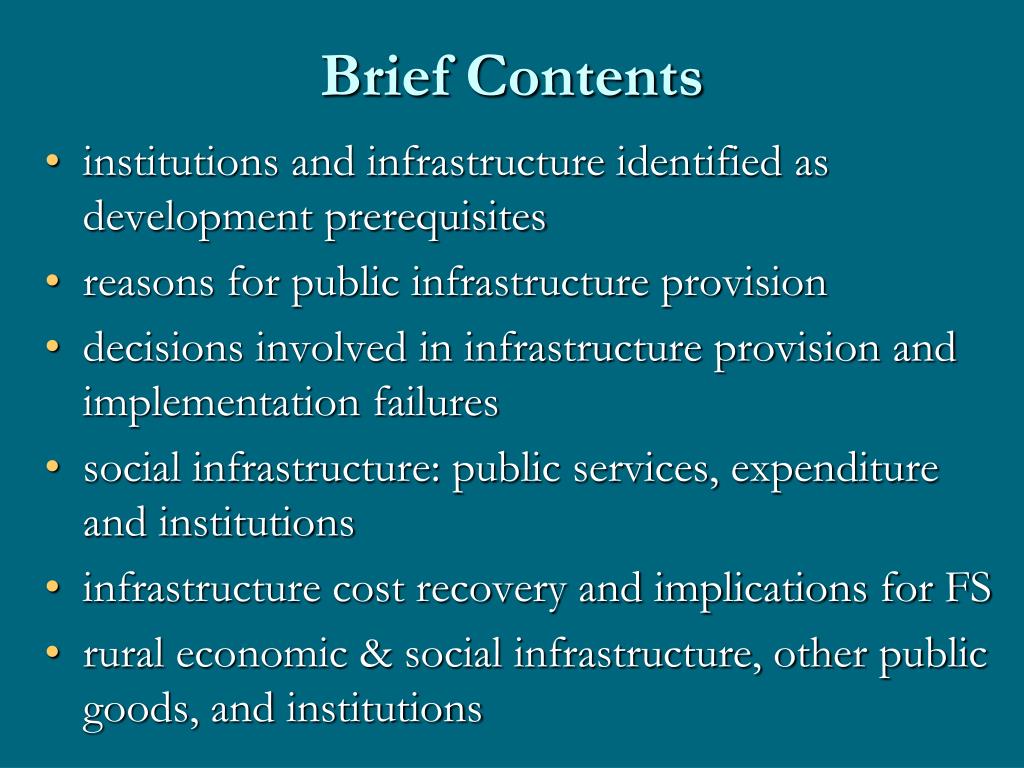 Brief Contents

• institutions and infrastructure identified as development prerequisites
• reasons for public infrastructure provision
• decisions involved in infrastructure provision and implementation failures
• social infrastructure: public services, expenditure and institutions
• infrastructure cost recovery and implications for FS
• rural economic & social infrastructure, other public goods, and institutions